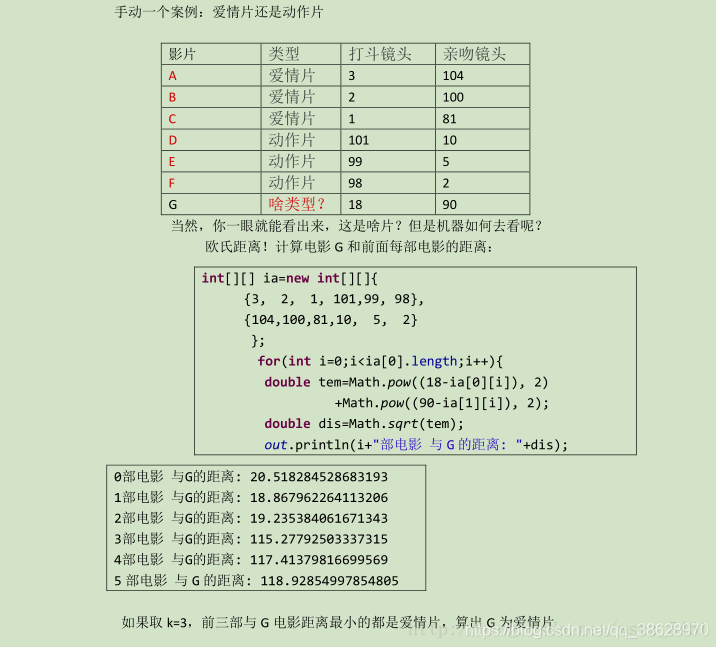 手动一个案例：爱情片还是动作片

| 影片 | 类型 | 打斗镜头 | 亲吻镜头 |
|---|---|---|---|
| A | 爱情片 | 3 | 104 |
| B | 爱情片 | 2 | 100 |
| C | 爱情片 | 1 | 81 |
| D | 动作片 | 101 | 10 |
| E | 动作片 | 99 | 5 |
| F | 动作片 | 98 | 2 |
| G | 啥类型？ | 18 | 90 |

当然，你一眼就能看出来，这是啥片？但是机器如何去看呢？

欧氏距离！计算电影 G 和前面每部电影的距离：

int[][] ia=new int[][]{
{3, 2, 1, 101,99, 98},
{104,100,81,10, 5, 2}
};
for(int i=0;i<ia[0].length;i++){
double tem=Math.pow((18-ia[0][i]), 2)
+Math.pow((90-ia[1][i]), 2);
double dis=Math.sqrt(tem);
out.println(i+"部电影 与 G 的距离: "+dis);

0部电影 与G的距离: 20.518284528683193
1部电影 与G的距离: 18.867962264113206
2部电影 与G的距离: 19.235384061671343
3部电影 与G的距离: 115.27792503337315
4部电影 与G的距离: 117.41379816699569
5 部电影 与 G 的距离: 118.92854997854805

如果取 k=3，前三部与 G 电影距离最小的都是爱情片，算出 G 为爱情片

https://blog.csdn.net/qq_38628970